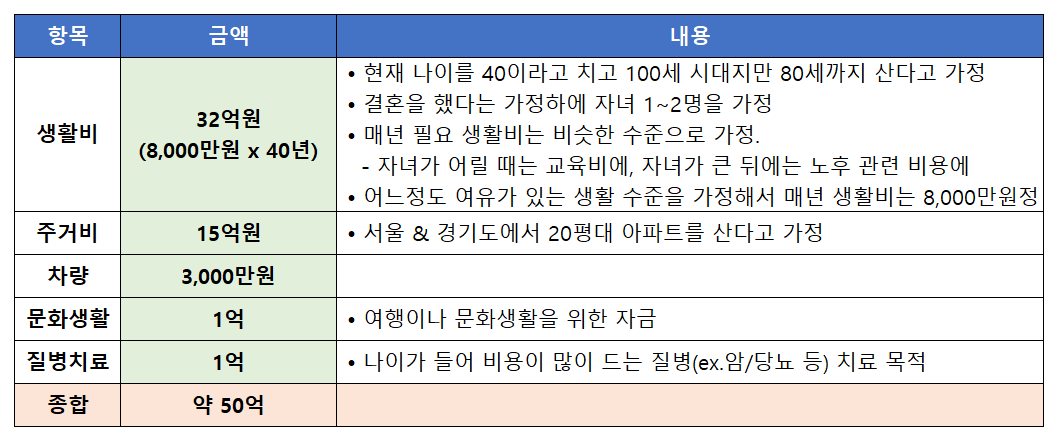 | 항목 | 금액 | 내용 |
|---|---|---|
| 생활비 | 32억원 (8,000만원 x 40년) | • 현재 나이를 40이라고 치고 100세 시대지만 80세까지 산다고 가정 • 결혼을 했다는 가정하에 자녀 1~2명을 가정 • 매년 필요 생활비는 비슷한 수준으로 가정. - 자녀가 어릴 때는 교육비에, 자녀가 큰 뒤에는 노후 관련 비용에 • 어느정도 여유가 있는 생활 수준을 가정해서 매년 생활비는 8,000만원정 |
| 주거비 | 15억원 | • 서울 & 경기도에서 20평대 아파트를 산다고 가정 |
| 차량 | 3,000만원 | |
| 문화생활 | 1억 | • 여행이나 문화생활을 위한 자금 |
| 질병치료 | 1억 | • 나이가 들어 비용이 많이 드는 질병(ex.암/당뇨 등) 치료 목적 |
| 종합 | 약 50억 | |